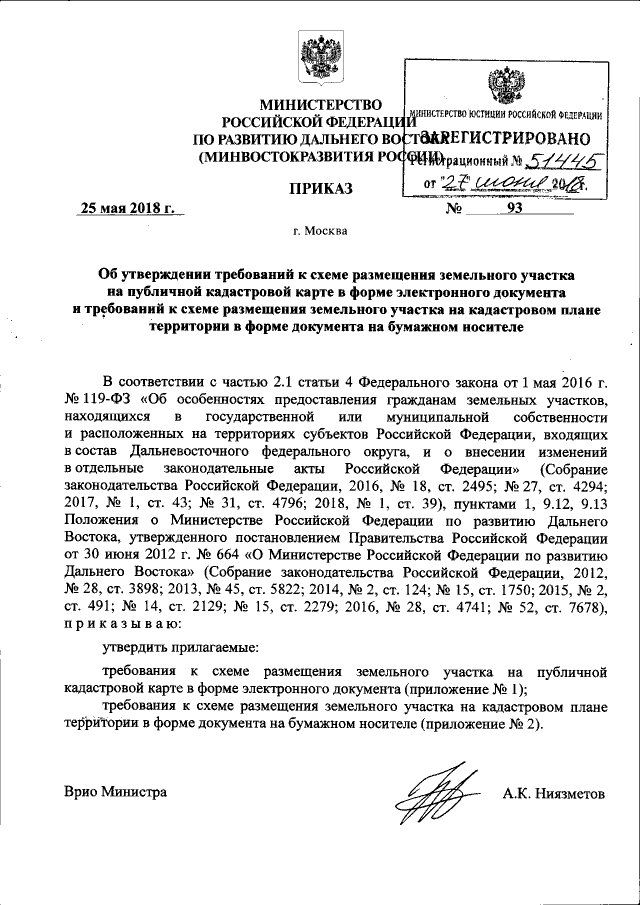 МИНИСТЕРСТВО
РОССИЙСКОЙ ФЕДЕРАЦИИ
ПО РАЗВИТИЮ ДАЛЬНЕГО ВОСТОКА
(МИНВОСТОКРАЗВИТИЯ РОССИИ)

МИНИСТЕРСТВО ЮСТИЦИИ РОССИЙСКОЙ ФЕДЕРАЦИИ
ЗАРЕГИСТРИРОВАНО
Регистрационный № 51445
от "27" июня 2018.

ПРИКАЗ

25 мая 2018 г. № 93

г. Москва

Об утверждении требований к схеме размещения земельного участка на публичной кадастровой карте в форме электронного документа и требований к схеме размещения земельного участка на кадастровом плане территории в форме документа на бумажном носителе

В соответствии с частью 2.1 статьи 4 Федерального закона от 1 мая 2016 г. № 119-ФЗ «Об особенностях предоставления гражданам земельных участков, находящихся в государственной или муниципальной собственности и расположенных на территориях субъектов Российской Федерации, входящих в состав Дальневосточного федерального округа, и о внесении изменений в отдельные законодательные акты Российской Федерации» (Собрание законодательства Российской Федерации, 2016, № 18, ст. 2495; № 27, ст. 4294; 2017, № 1, ст. 43; № 31, ст. 4796; 2018, № 1, ст. 39), пунктами 1, 9.12, 9.13 Положения о Министерстве Российской Федерации по развитию Дальнего Востока, утвержденного постановлением Правительства Российской Федерации от 30 июня 2012 г. № 664 «О Министерстве Российской Федерации по развитию Дальнего Востока» (Собрание законодательства Российской Федерации, 2012, № 28, ст. 3898; 2013, № 45, ст. 5822; 2014, № 2, ст. 124; № 15, ст. 1750; 2015, № 2, ст. 491; № 14, ст. 2129; № 15, ст. 2279; 2016, № 28, ст. 4741; № 52, ст. 7678), приказываю:

утвердить прилагаемые:

требования к схеме размещения земельного участка на публичной кадастровой карте в форме электронного документа (приложение № 1);

требования к схеме размещения земельного участка на кадастровом плане территории в форме документа на бумажном носителе (приложение № 2).

Врио Министра А.К. Ниязметов